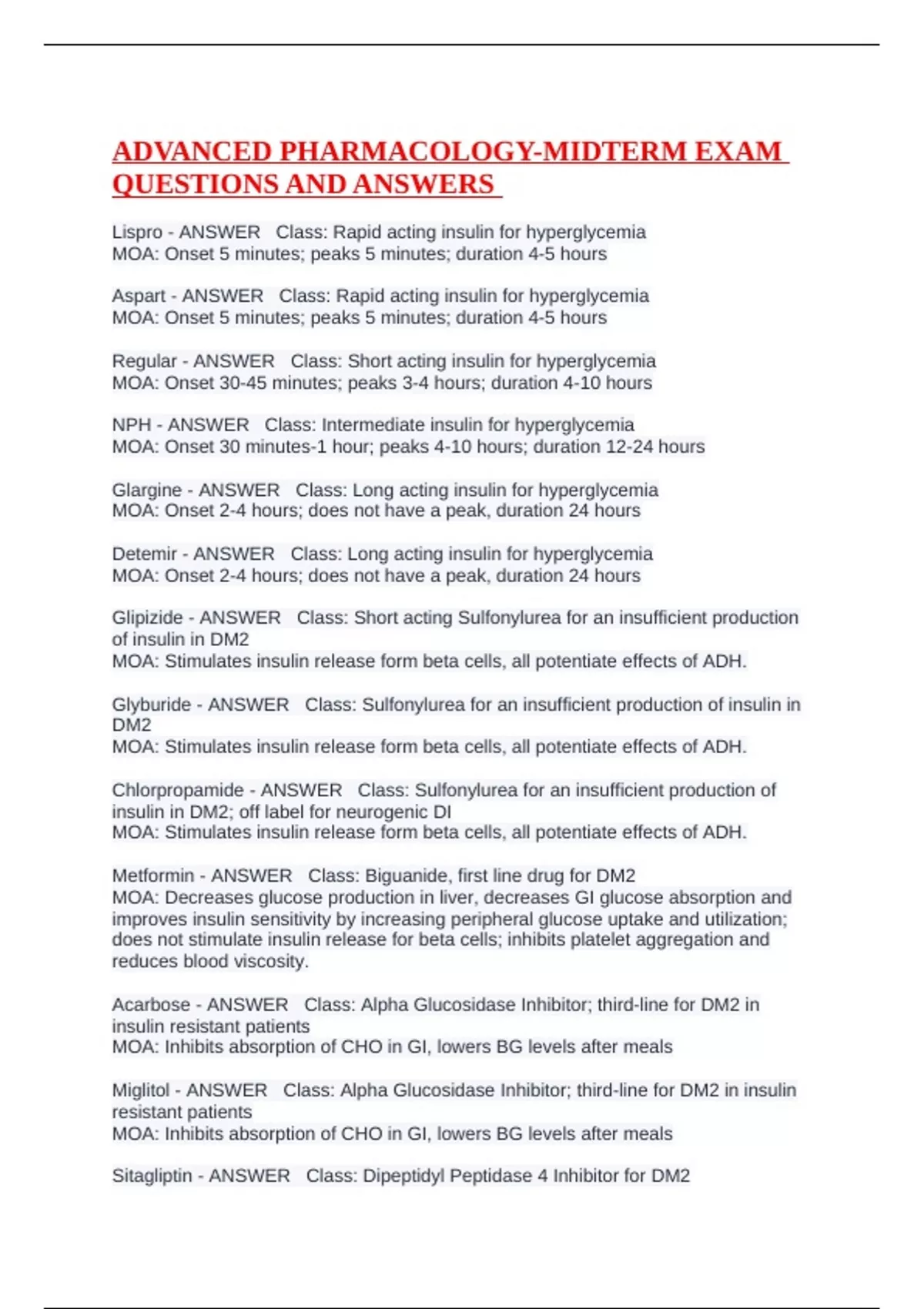 ADVANCED PHARMACOLOGY-MIDTERM EXAM QUESTIONS AND ANSWERS

Lispro - ANSWER Class: Rapid acting insulin for hyperglycemia
MOA: Onset 5 minutes; peaks 5 minutes; duration 4-5 hours

Aspart - ANSWER Class: Rapid acting insulin for hyperglycemia
MOA: Onset 5 minutes; peaks 5 minutes; duration 4-5 hours

Regular - ANSWER Class: Short acting insulin for hyperglycemia
MOA: Onset 30-45 minutes; peaks 3-4 hours; duration 4-10 hours

NPH - ANSWER Class: Intermediate insulin for hyperglycemia
MOA: Onset 30 minutes-1 hour; peaks 4-10 hours; duration 12-24 hours

Glargine - ANSWER Class: Long acting insulin for hyperglycemia
MOA: Onset 2-4 hours; does not have a peak, duration 24 hours

Detemir - ANSWER Class: Long acting insulin for hyperglycemia
MOA: Onset 2-4 hours; does not have a peak, duration 24 hours

Glipizide - ANSWER Class: Short acting Sulfonylurea for an insufficient production of insulin in DM2
MOA: Stimulates insulin release form beta cells, all potentiate effects of ADH.

Glyburide - ANSWER Class: Sulfonylurea for an insufficient production of insulin in DM2
MOA: Stimulates insulin release form beta cells, all potentiate effects of ADH.

Chlorpropamide - ANSWER Class: Sulfonylurea for an insufficient production of insulin in DM2; off label for neurogenic DI
MOA: Stimulates insulin release form beta cells, all potentiate effects of ADH.

Metformin - ANSWER Class: Biguanide, first line drug for DM2
MOA: Decreases glucose production in liver, decreases GI glucose absorption and improves insulin sensitivity by increasing peripheral glucose uptake and utilization; does not stimulate insulin release for beta cells; inhibits platelet aggregation and reduces blood viscosity.

Acarbose - ANSWER Class: Alpha Glucosidase Inhibitor; third-line for DM2 in insulin resistant patients
MOA: Inhibits absorption of CHO in GI, lowers BG levels after meals

Miglitol - ANSWER Class: Alpha Glucosidase Inhibitor; third-line for DM2 in insulin resistant patients
MOA: Inhibits absorption of CHO in GI, lowers BG levels after meals

Sitagliptin - ANSWER Class: Dipeptidyl Peptidase 4 Inhibitor for DM2